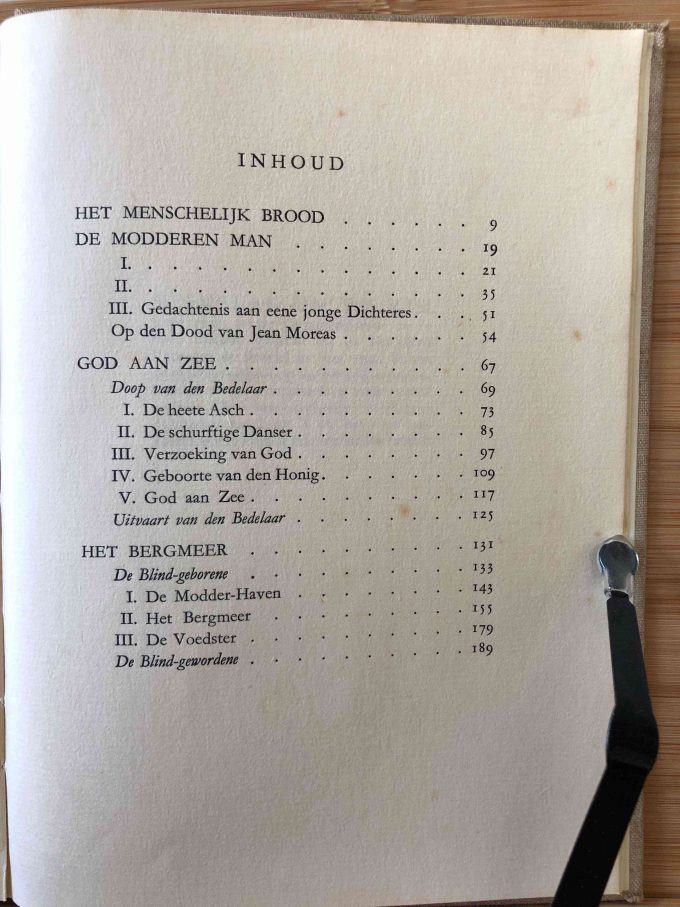 INHOUD

HET MENSCHELIJK BROOD 9
DE MODDEREN MAN 19
I. 21
II. 35
III. Gedachtenis aan eene jonge Dichteres 51
Op den Dood van Jean Moreas 54

GOD AAN ZEE 67
Doop van den Bedelaar 69
I. De heete Asch 73
II. De schurftige Danser 85
III. Verzoeking van God 97
IV. Geboorte van den Honig 109
V. God aan Zee 117
Uitvaart van den Bedelaar 125

HET BERGMEER 131
De Blind-geborene 133
I. De Modder-Haven 143
II. Het Bergmeer 155
III. De Voedster 179
De Blind-gewordene 189